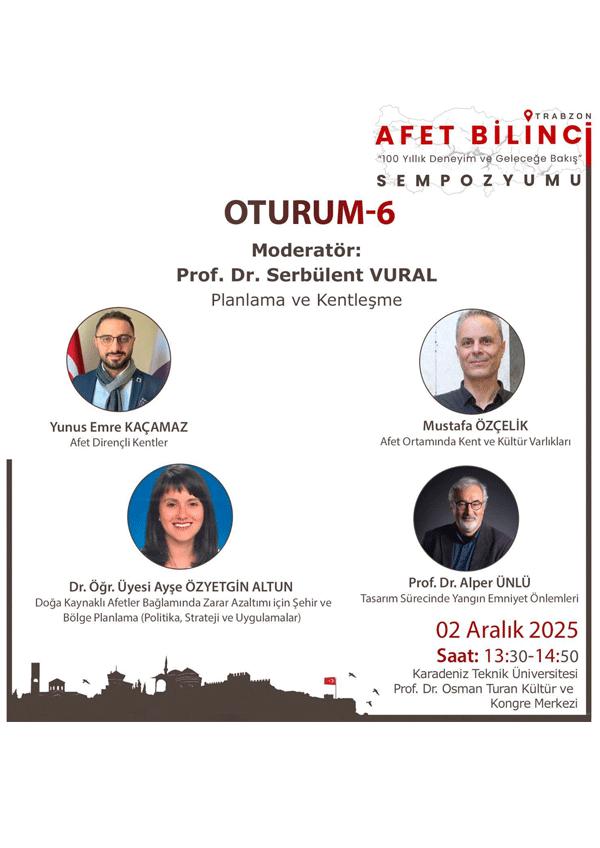 TRABZON
AFET BİLİNCİ
"100 Yıllık Deneyim ve Geleceğe Bakış"
SEMPOZYUMU

OTURUM-6

Moderatör:
Prof. Dr. Serbülent VURAL
Planlama ve Kentleşme

Yunus Emre KAÇAMAZ
Afet Dirençli Kentler

Mustafa ÖZÇELİK
Afet Ortamında Kent ve Kültür Varlıkları

Dr. Öğr. Üyesi Ayşe ÖZYETGİN ALTUN
Doğa Kaynaklı Afetler Bağlamında Zarar Azaltımı için Şehir ve Bölge Planlama (Politika, Strateji ve Uygulamalar)

Prof. Dr. Alper ÜNLÜ
Tasarım Sürecinde Yangın Emniyet Önlemleri

02 Aralık 2025
Saat: 13:30-14:50
Karadeniz Teknik Üniversitesi
Prof. Dr. Osman Turan Kültür ve Kongre Merkezi